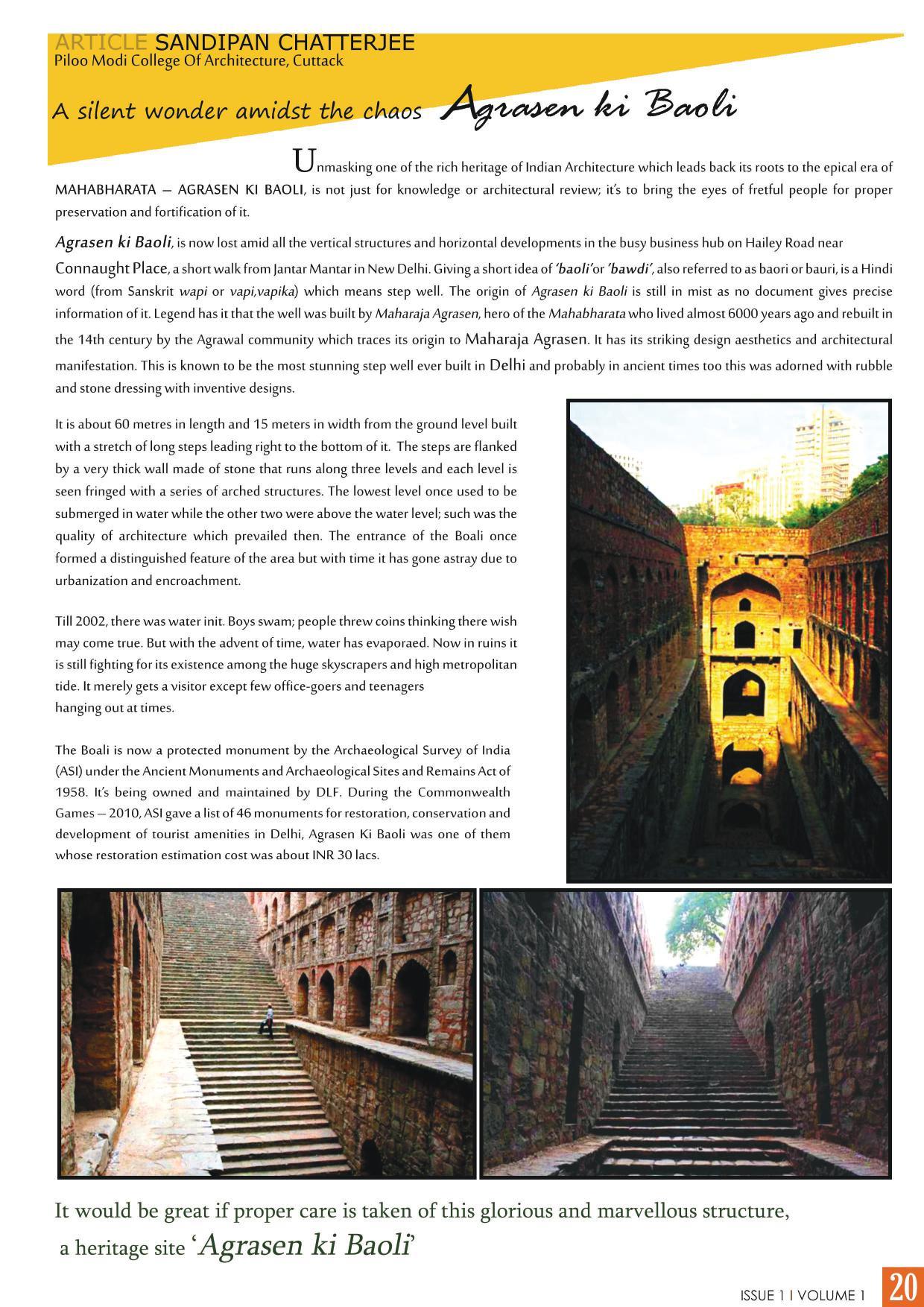 ARTICLE SANDIPAN CHATTERJEE
Piloo Modi College Of Architecture, Cuttack

A silent wonder amidst the chaos Agrasen ki Baoli

Unmasking one of the rich heritage of Indian Architecture which leads back its roots to the epical era of MAHABHARATA – AGRASEN KI BAOLI, is not just for knowledge or architectural review; it's to bring the eyes of fretful people for proper preservation and fortification of it.

Agrasen ki Baoli, is now lost amid all the vertical structures and horizontal developments in the busy business hub on Hailey Road near Connaught Place, a short walk from Jantar Mantar in New Delhi. Giving a short idea of 'baoli' or 'bawdi', also referred to as baori or bauri, is a Hindi word (from Sanskrit wapi or vapi,vapika) which means step well. The origin of Agrasen ki Baoli is still in mist as no document gives precise information of it. Legend has it that the well was built by Maharaja Agrasen, hero of the Mahabharata who lived almost 6000 years ago and rebuilt in the 14th century by the Agrawal community which traces its origin to Maharaja Agrasen. It has its striking design aesthetics and architectural manifestation. This is known to be the most stunning step well ever built in Delhi and probably in ancient times too this was adorned with rubble and stone dressing with inventive designs.

It is about 60 metres in length and 15 meters in width from the ground level built with a stretch of long steps leading right to the bottom of it. The steps are flanked by a very thick wall made of stone that runs along three levels and each level is seen fringed with a series of arched structures. The lowest level once used to be submerged in water while the other two were above the water level; such was the quality of architecture which prevailed then. The entrance of the Boali once formed a distinguished feature of the area but with time it has gone astray due to urbanization and encroachment.

Till 2002, there was water init. Boys swam; people threw coins thinking there wish may come true. But with the advent of time, water has evaporaed. Now in ruins it is still fighting for its existence among the huge skyscrapers and high metropolitan tide. It merely gets a visitor except few office-goers and teenagers hanging out at times.

The Boali is now a protected monument by the Archaeological Survey of India (ASI) under the Ancient Monuments and Archaeological Sites and Remains Act of 1958. It's being owned and maintained by DLF. During the Commonwealth Games – 2010, ASI gave a list of 46 monuments for restoration, conservation and development of tourist amenities in Delhi, Agrasen Ki Baoli was one of them whose restoration estimation cost was about INR 30 lacs.

It would be great if proper care is taken of this glorious and marvellous structure, a heritage site 'Agrasen ki Baoli'

ISSUE 1 I VOLUME 1 20